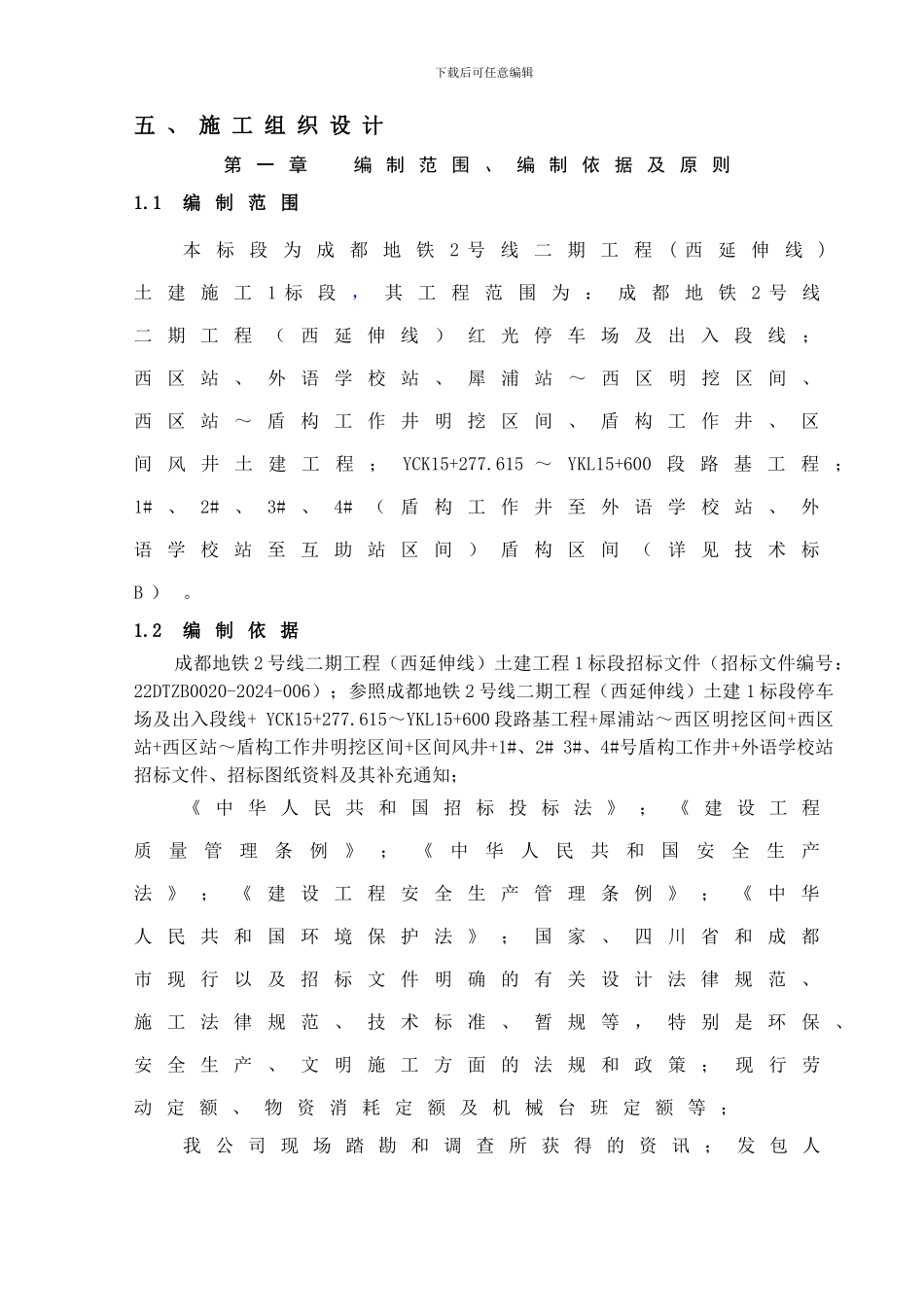 下载后可任意编辑

五、施工组织设计

第一章　编制范围、编制依据及原则

1.1 编制范围

本标段为成都地铁2号线二期工程（西延伸线）土建施工1标段，其工程范围为：成都地铁2号线二期工程（西延伸线）红光停车场及出入段线；西区站、外语学校站、犀浦站～西区明挖区间、西区站～盾构工作井明挖区间、盾构工作井、区间风井土建工程；YCK15+277.615～YKL15+600段路基工程；1#、2#、3#、4#（盾构工作井至外语学校站、外语学校站至互助站区间）盾构区间（详见技术标B）。

1.2 编制依据

成都地铁2号线二期工程（西延伸线）土建工程1标段招标文件（招标文件编号：22DTZB0020-2024-006）；参照成都地铁2号线二期工程（西延伸线）土建1标段停车场及出入段线+ YCK15+277.615～YKL15+600段路基工程+犀浦站～西区明挖区间+西区站+西区站～盾构工作井明挖区间+区间风井+1#、2# 3#、4#号盾构工作井+外语学校站招标文件、招标图纸资料及其补充通知；

《中华人民共和国招标投标法》；《建设工程质量管理条例》；《中华人民共和国安全生产法》；《建设工程安全生产管理条例》；《中华人民共和国环境保护法》；国家、四川省和成都市现行以及招标文件明确的有关设计法律规范、施工法律规范、技术标准、暂规等，特别是环保、安全生产、文明施工方面的法规和政策；现行劳动定额、物资消耗定额及机械台班定额等；

我公司现场踏勘和调查所获得的资讯；发包人